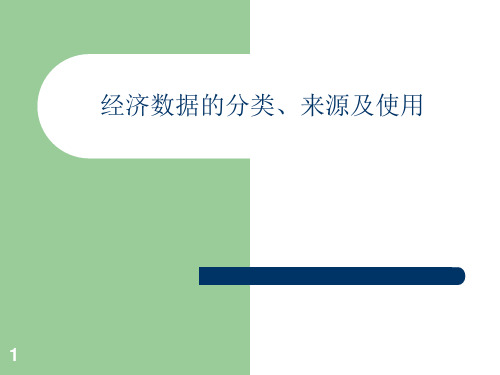 经济数据的分类、来源及使用

1